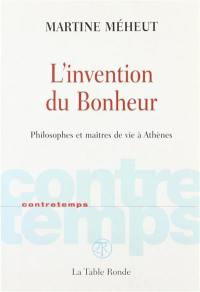 MARTINE MÉHEUT

L'invention du Bonheur

Philosophes et maîtres de vie à Athènes

contre temps

contretemps

La Table Ronde